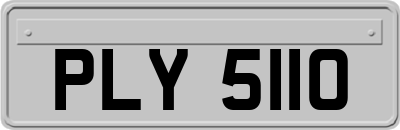 PLY 5110